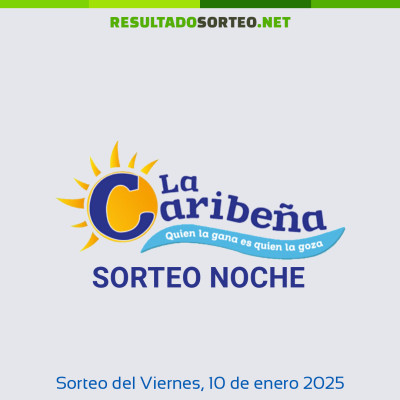 RESULTADOSORTEO.NET

La Caribeña
Quien la gana es quien la goza

SORTEO NOCHE

Sorteo del Viernes, 10 de enero 2025